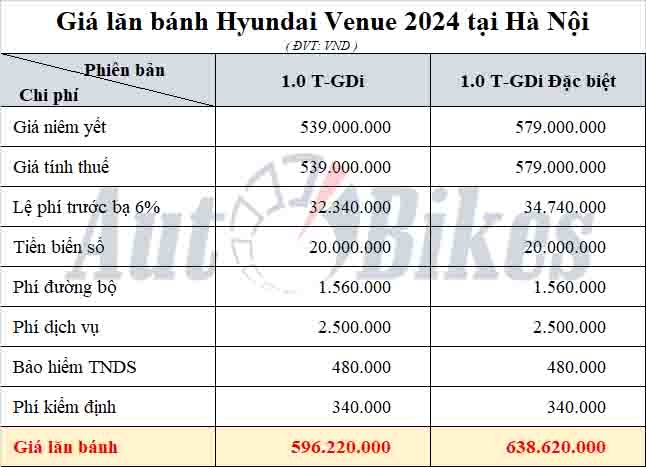 Giá lăn bánh Hyundai Venue 2024 tại Hà Nội

( ĐVT: VND )

| Phiên bản / Chi phí | 1.0 T-GDi | 1.0 T-GDi Đặc biệt |
|---|---|---|
| Giá niêm yết | 539.000.000 | 579.000.000 |
| Giá tính thuế | 539.000.000 | 579.000.000 |
| Lệ phí trước bạ 6% | 32.340.000 | 34.740.000 |
| Tiền biển số | 20.000.000 | 20.000.000 |
| Phí đường bộ | 1.560.000 | 1.560.000 |
| Phí dịch vụ | 2.500.000 | 2.500.000 |
| Bảo hiểm TNDS | 480.000 | 480.000 |
| Phí kiểm định | 340.000 | 340.000 |
| Giá lăn bánh | 596.220.000 | 638.620.000 |

AutoBikes